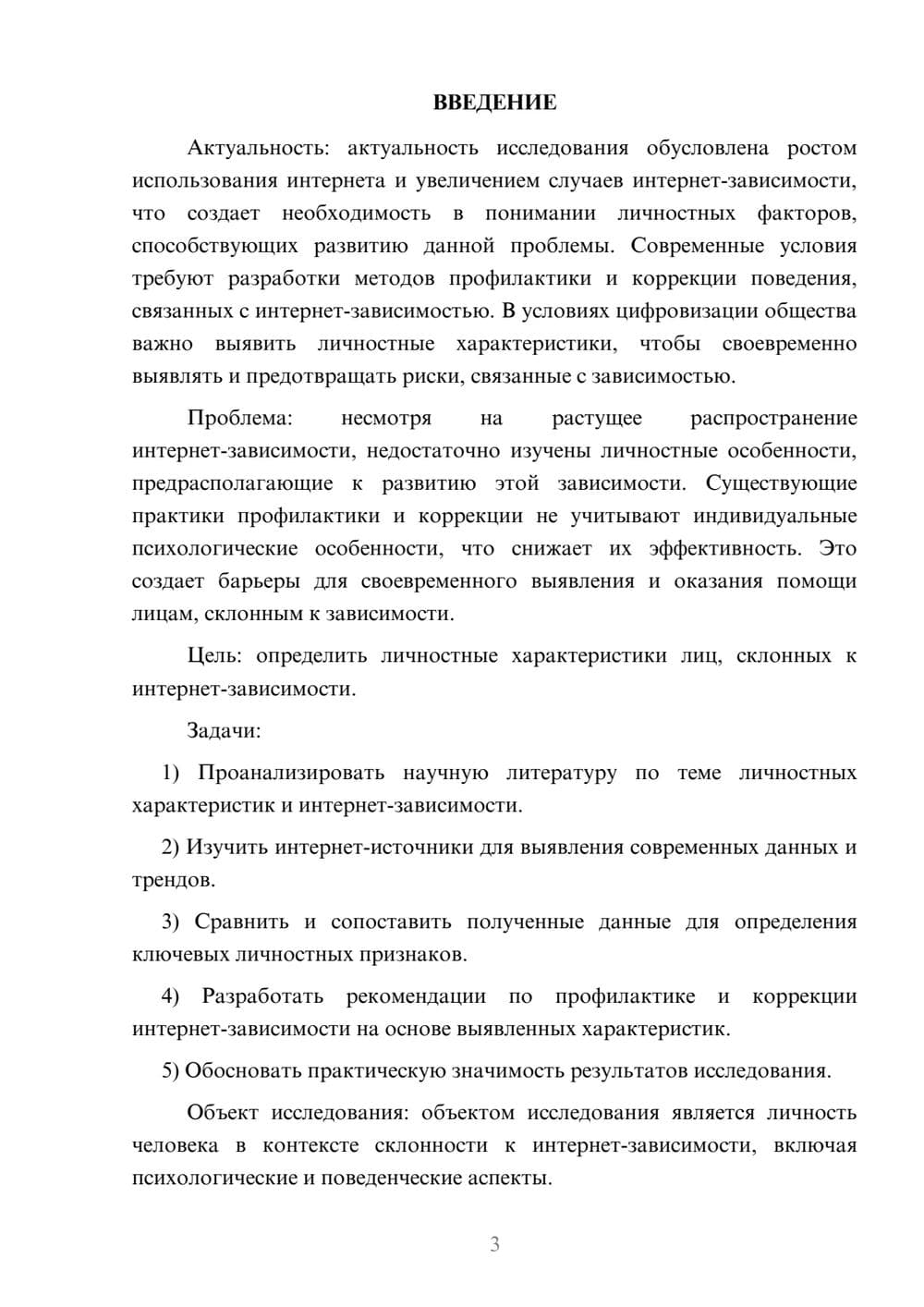 ВВЕДЕНИЕ

Актуальность: актуальность исследования обусловлена ростом использования интернета и увеличением случаев интернет-зависимости, что создает необходимость в понимании личностных факторов, способствующих развитию данной проблемы. Современные условия требуют разработки методов профилактики и коррекции поведения, связанных с интернет-зависимостью. В условиях цифровизации общества важно выявить личностные характеристики, чтобы своевременно выявлять и предотвращать риски, связанные с зависимостью.

Проблема: несмотря на растущее распространение интернет-зависимости, недостаточно изучены личностные особенности, предрасполагающие к развитию этой зависимости. Существующие практики профилактики и коррекции не учитывают индивидуальные психологические особенности, что снижает их эффективность. Это создает барьеры для своевременного выявления и оказания помощи лицам, склонным к зависимости.

Цель: определить личностные характеристики лиц, склонных к интернет-зависимости.

Задачи:

1) Проанализировать научную литературу по теме личностных характеристик и интернет-зависимости.

2) Изучить интернет-источники для выявления современных данных и трендов.

3) Сравнить и сопоставить полученные данные для определения ключевых личностных признаков.

4) Разработать рекомендации по профилактике и коррекции интернет-зависимости на основе выявленных характеристик.

5) Обосновать практическую значимость результатов исследования.

Объект исследования: объектом исследования является личность человека в контексте склонности к интернет-зависимости, включая психологические и поведенческие аспекты.

3